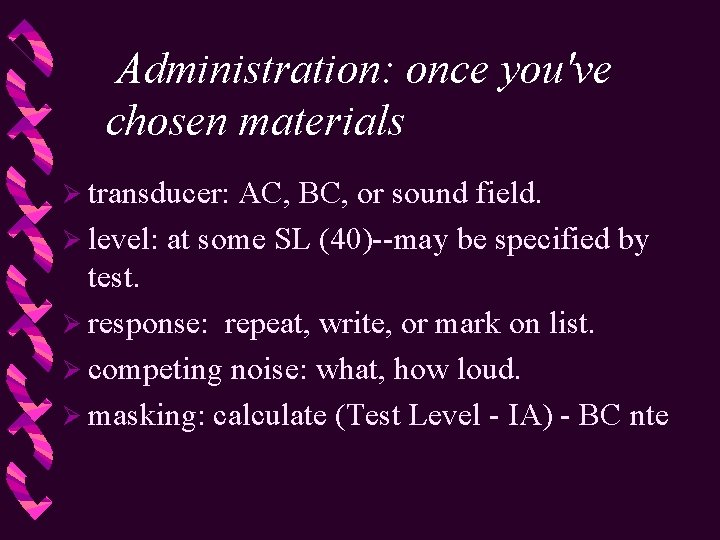 Administration: once you've chosen materials

➢ transducer: AC, BC, or sound field.
➢ level: at some SL (40)--may be specified by test.
➢ response: repeat, write, or mark on list.
➢ competing noise: what, how loud.
➢ masking: calculate (Test Level - IA) - BC nte